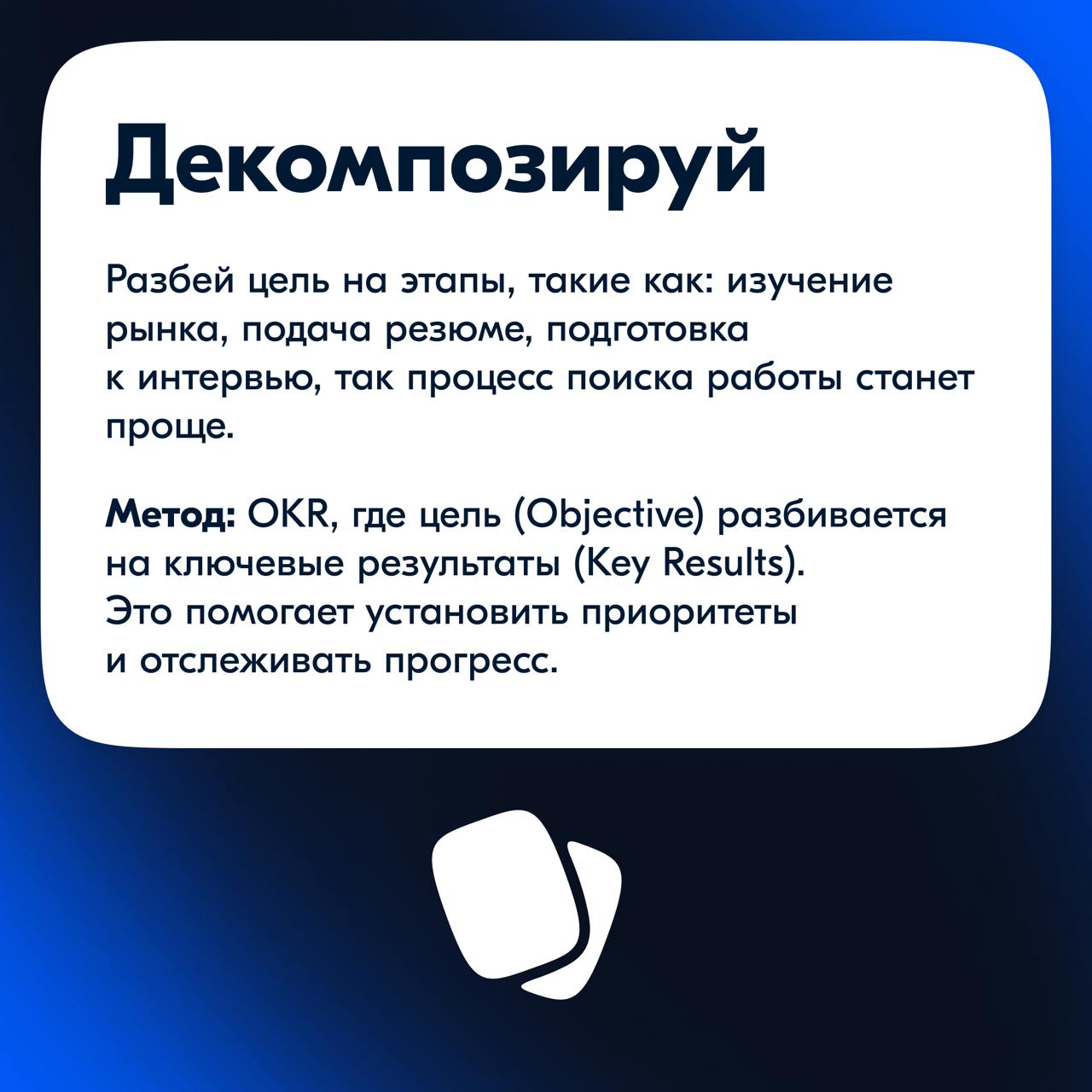 Декомпозируй

Разбей цель на этапы, такие как: изучение рынка, подача резюме, подготовка к интервью, так процесс поиска работы станет проще.

Метод: OKR, где цель (Objective) разбивается на ключевые результаты (Key Results). Это помогает установить приоритеты и отслеживать прогресс.